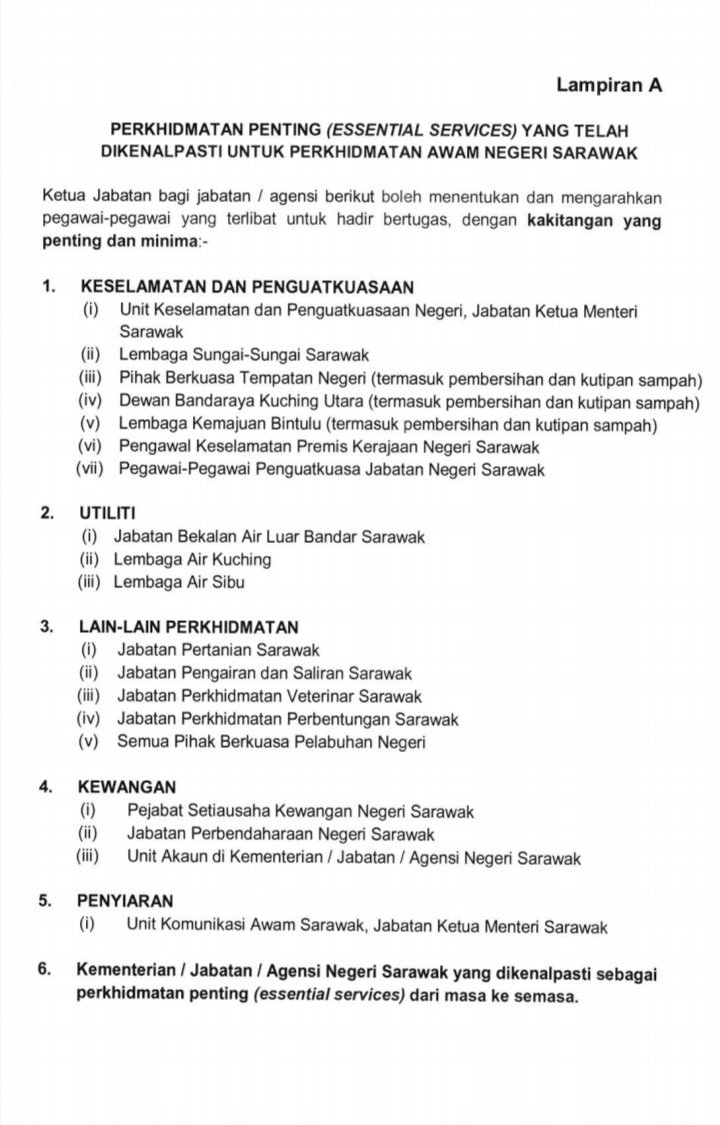 Lampiran A

PERKHIDMATAN PENTING (ESSENTIAL SERVICES) YANG TELAH DIKENALPASTI UNTUK PERKHIDMATAN AWAM NEGERI SARAWAK

Ketua Jabatan bagi jabatan / agensi berikut boleh menentukan dan mengarahkan pegawai-pegawai yang terlibat untuk hadir bertugas, dengan kakitangan yang penting dan minima:-

1. KESELAMATAN DAN PENGUATKUASAAN
(i) Unit Keselamatan dan Penguatkuasaan Negeri, Jabatan Ketua Menteri Sarawak
(ii) Lembaga Sungai-Sungai Sarawak
(iii) Pihak Berkuasa Tempatan Negeri (termasuk pembersihan dan kutipan sampah)
(iv) Dewan Bandaraya Kuching Utara (termasuk pembersihan dan kutipan sampah)
(v) Lembaga Kemajuan Bintulu (termasuk pembersihan dan kutipan sampah)
(vi) Pengawal Keselamatan Premis Kerajaan Negeri Sarawak
(vii) Pegawai-Pegawai Penguatkuasa Jabatan Negeri Sarawak

2. UTILITI
(i) Jabatan Bekalan Air Luar Bandar Sarawak
(ii) Lembaga Air Kuching
(iii) Lembaga Air Sibu

3. LAIN-LAIN PERKHIDMATAN
(i) Jabatan Pertanian Sarawak
(ii) Jabatan Pengairan dan Saliran Sarawak
(iii) Jabatan Perkhidmatan Veterinar Sarawak
(iv) Jabatan Perkhidmatan Perbentungan Sarawak
(v) Semua Pihak Berkuasa Pelabuhan Negeri

4. KEWANGAN
(i) Pejabat Setiausaha Kewangan Negeri Sarawak
(ii) Jabatan Perbendaharaan Negeri Sarawak
(iii) Unit Akaun di Kementerian / Jabatan / Agensi Negeri Sarawak

5. PENYIARAN
(i) Unit Komunikasi Awam Sarawak, Jabatan Ketua Menteri Sarawak

6. Kementerian / Jabatan / Agensi Negeri Sarawak yang dikenalpasti sebagai perkhidmatan penting (essential services) dari masa ke semasa.